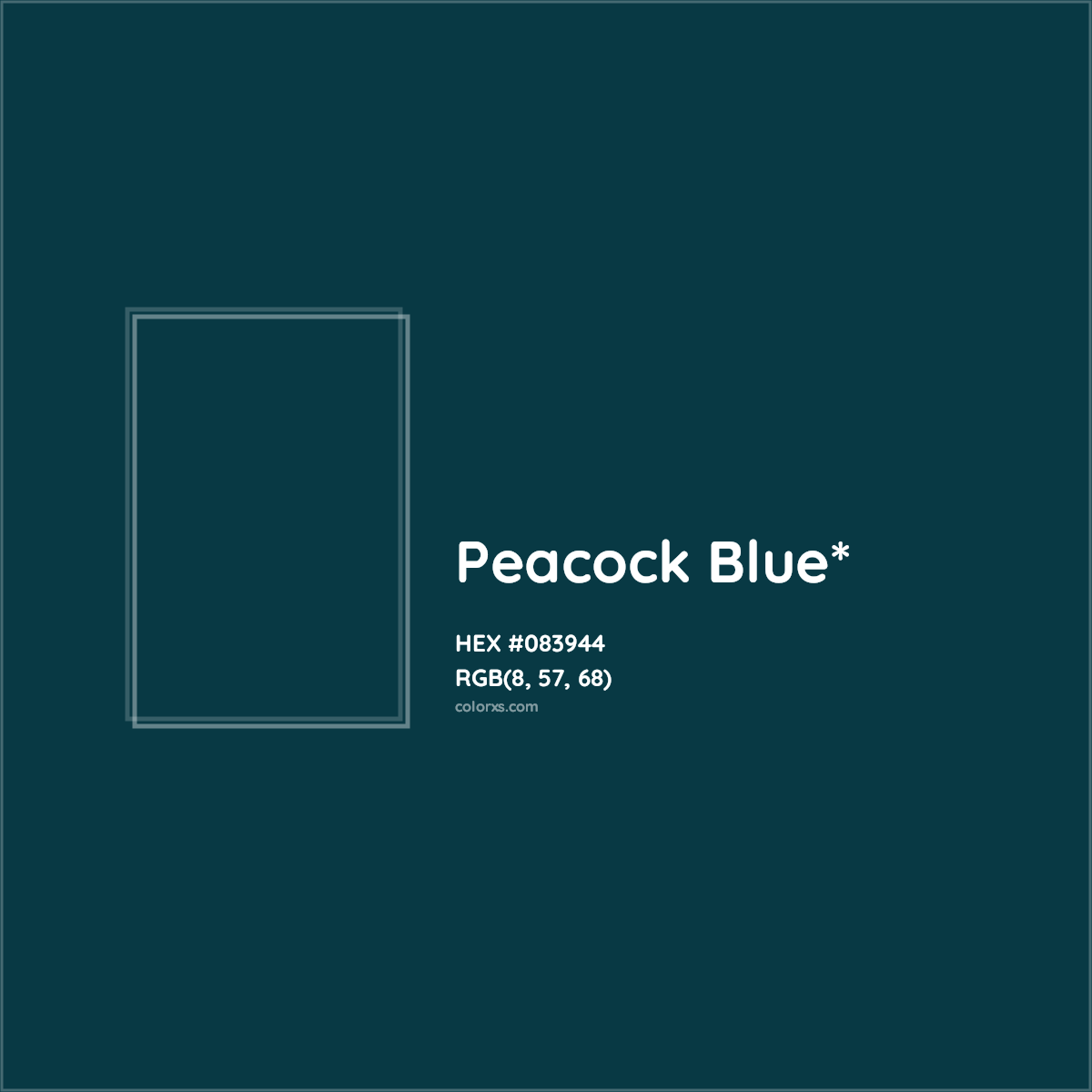 Peacock Blue*

HEX #083944
RGB(8, 57, 68)
colorxs.com